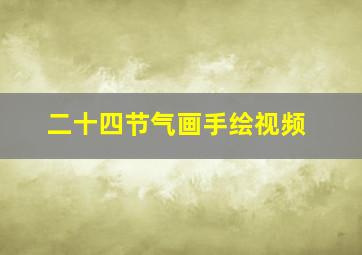 二十四节气画手绘视频